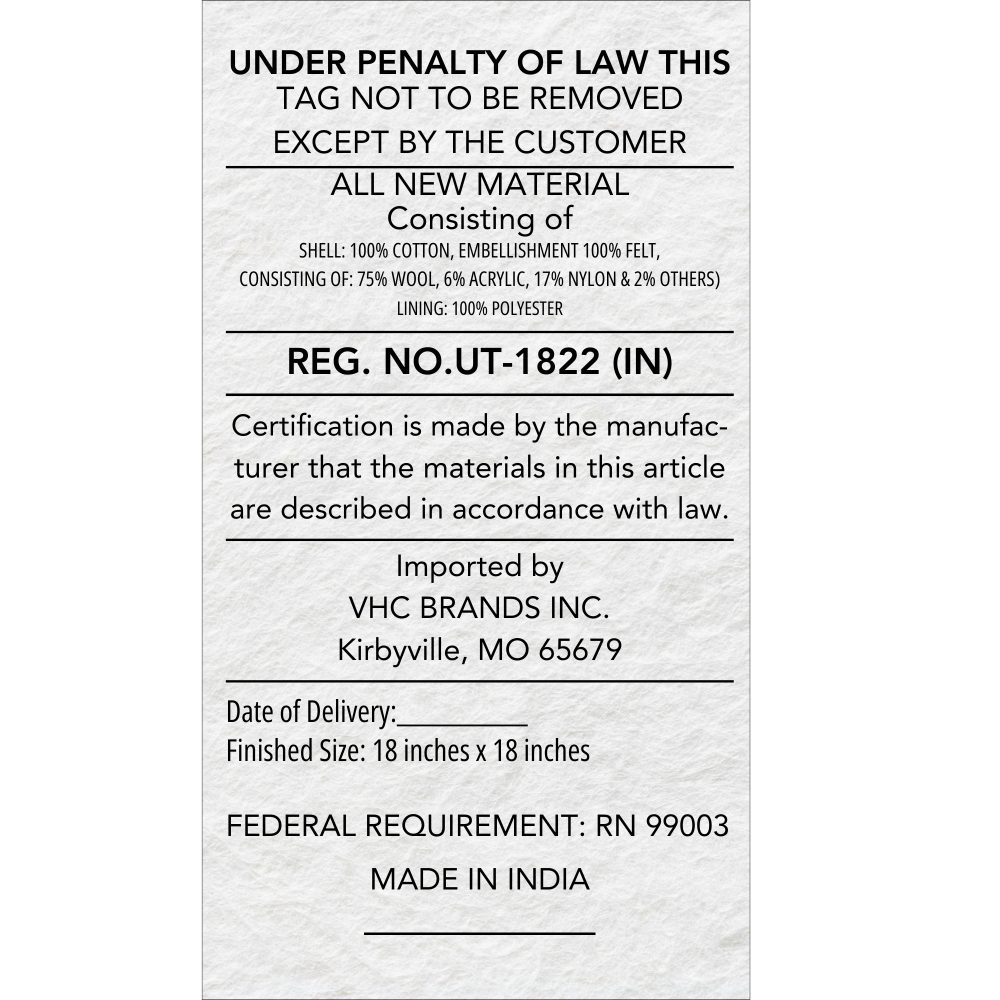 UNDER PENALTY OF LAW THIS
TAG NOT TO BE REMOVED
EXCEPT BY THE CUSTOMER

ALL NEW MATERIAL
Consisting of
SHELL: 100% COTTON, EMBELLISHMENT 100% FELT, CONSISTING OF: 75% WOOL, 6% ACRYLIC, 17% NYLON & 2% OTHERS)
LINING: 100% POLYESTER

REG. NO.UT-1822 (IN)

Certification is made by the manufacturer that the materials in this article are described in accordance with law.

Imported by
VHC BRANDS INC.
Kirbyville, MO 65679

Date of Delivery:_________
Finished Size: 18 inches x 18 inches

FEDERAL REQUIREMENT: RN 99003

MADE IN INDIA